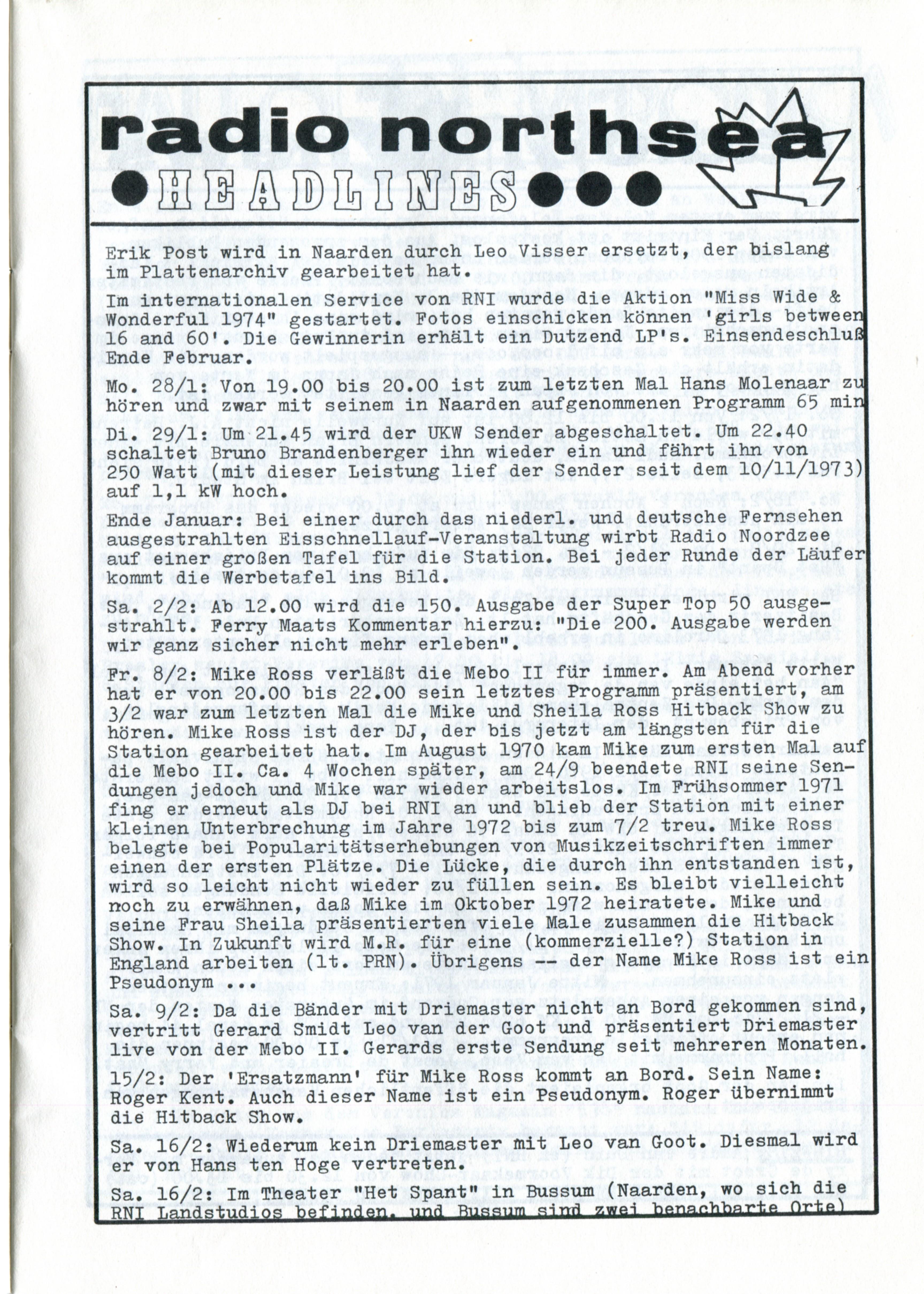 radio northsea
HEADLINES

Erik Post wird in Naarden durch Leo Visser ersetzt, der bislang im Plattenarchiv gearbeitet hat.

Im internationalen Service von RNI wurde die Aktion "Miss Wide & Wonderful 1974" gestartet. Fotos einschicken können 'girls between 16 and 60'. Die Gewinnerin erhält ein Dutzend LP's. Einsendeschluß Ende Februar.

Mo. 28/1: Von 19.00 bis 20.00 ist zum letzten Mal Hans Molenaar zu hören und zwar mit seinem in Naarden aufgenommenen Programm 65 min

Di. 29/1: Um 21.45 wird der UKW Sender abgeschaltet. Um 22.40 schaltet Bruno Brandenberger ihn wieder ein und fährt ihn von 250 Watt (mit dieser Leistung lief der Sender seit dem 10/11/1973) auf 1,1 kW hoch.

Ende Januar: Bei einer durch das niederl. und deutsche Fernsehen ausgestrahlten Eisschnellauf-Veranstaltung wirbt Radio Noordzee auf einer großen Tafel für die Station. Bei jeder Runde der Läufer kommt die Werbetafel ins Bild.

Sa. 2/2: Ab 12.00 wird die 150. Ausgabe der Super Top 50 ausgestrahlt. Ferry Maats Kommentar hierzu: "Die 200. Ausgabe werden wir ganz sicher nicht mehr erleben".

Fr. 8/2: Mike Ross verläßt die Mebo II für immer. Am Abend vorher hat er von 20.00 bis 22.00 sein letztes Programm präsentiert, am 3/2 war zum letzten Mal die Mike und Sheila Ross Hitback Show zu hören. Mike Ross ist der DJ, der bis jetzt am längsten für die Station gearbeitet hat. Im August 1970 kam Mike zum ersten Mal auf die Mebo II. Ca. 4 Wochen später, am 24/9 beendete RNI seine Sendungen jedoch und Mike war wieder arbeitslos. Im Frühsommer 1971 fing er erneut als DJ bei RNI an und blieb der Station mit einer kleinen Unterbrechung im Jahre 1972 bis zum 7/2 treu. Mike Ross belegte bei Popularitätserhebungen von Musikzeitschriften immer einen der ersten Plätze. Die Lücke, die durch ihn entstanden ist, wird so leicht nicht wieder zu füllen sein. Es bleibt vielleicht noch zu erwähnen, daß Mike im Oktober 1972 heiratete. Mike und seine Frau Sheila präsentierten viele Male zusammen die Hitback Show. In Zukunft wird M.R. für eine (kommerzielle?) Station in England arbeiten (lt. PRN). Übrigens -- der Name Mike Ross ist ein Pseudonym ...

Sa. 9/2: Da die Bänder mit Driemaster nicht an Bord gekommen sind, vertritt Gerard Smidt Leo van der Goot und präsentiert Driemaster live von der Mebo II. Gerards erste Sendung seit mehreren Monaten.

15/2: Der 'Ersatzmann' für Mike Ross kommt an Bord. Sein Name: Roger Kent. Auch dieser Name ist ein Pseudonym. Roger übernimmt die Hitback Show.

Sa. 16/2: Wiederum kein Driemaster mit Leo van Goot. Diesmal wird er von Hans ten Hoge vertreten.

Sa. 16/2: Im Theater "Het Spant" in Bussum (Naarden, wo sich die RNI Landstudios befinden, und Bussum sind zwei benachbarte Orte)